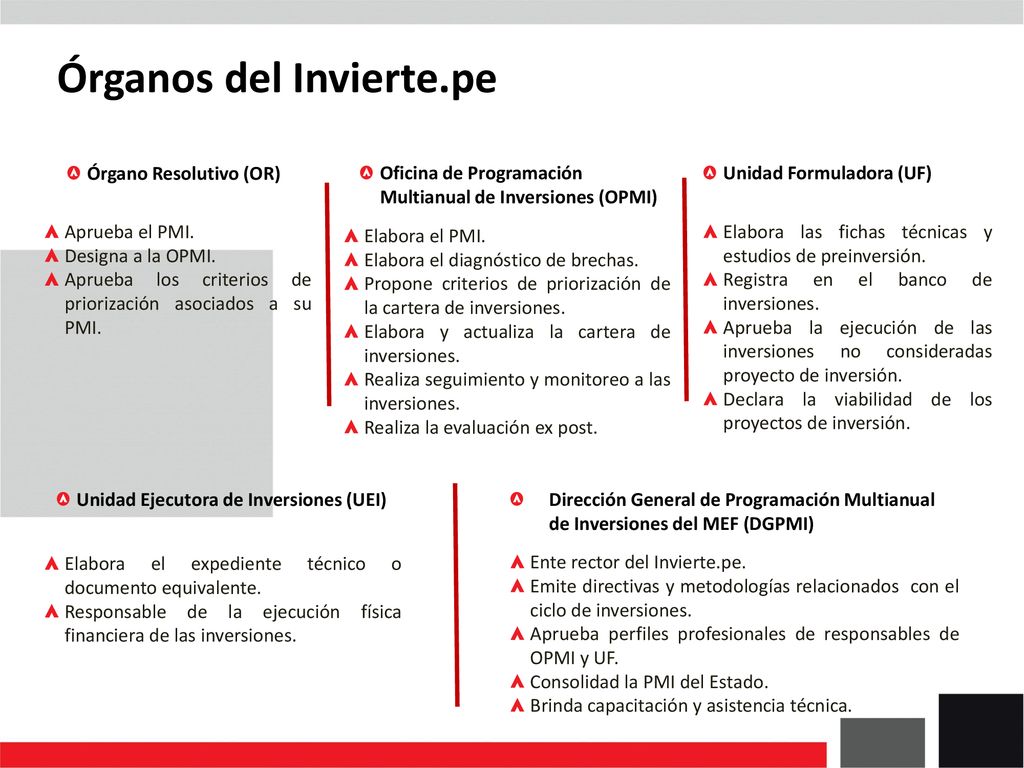 Órganos del Invierte.pe

Órgano Resolutivo (OR)

Aprueba el PMI.
Designa a la OPMI.
Aprueba los criterios de priorización asociados a su PMI.

Oficina de Programación Multianual de Inversiones (OPMI)

Elabora el PMI.
Elabora el diagnóstico de brechas.
Propone criterios de priorización de la cartera de inversiones.
Elabora y actualiza la cartera de inversiones.
Realiza seguimiento y monitoreo a las inversiones.
Realiza la evaluación ex post.

Unidad Formuladora (UF)

Elabora las fichas técnicas y estudios de preinversión.
Registra en el banco de inversiones.
Aprueba la ejecución de las inversiones no consideradas proyecto de inversión.
Declara la viabilidad de los proyectos de inversión.

Unidad Ejecutora de Inversiones (UEI)

Elabora el expediente técnico o documento equivalente.
Responsable de la ejecución física financiera de las inversiones.

Dirección General de Programación Multianual de Inversiones del MEF (DGPMI)

Ente rector del Invierte.pe.
Emite directivas y metodologías relacionados con el ciclo de inversiones.
Aprueba perfiles profesionales de responsables de OPMI y UF.
Consolidad la PMI del Estado.
Brinda capacitación y asistencia técnica.